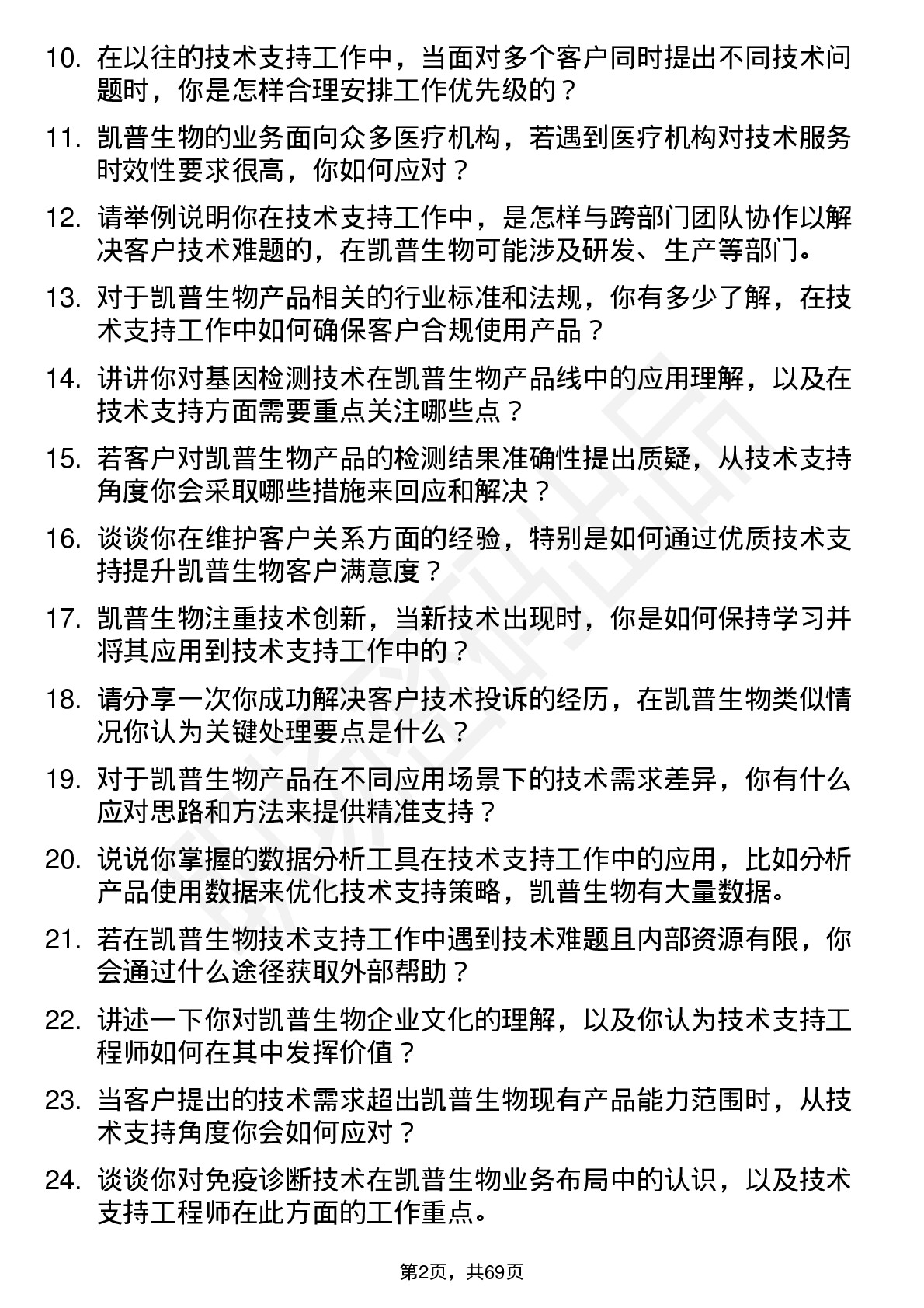 10. 在以往的技术支持工作中，当面对多个客户同时提出不同技术问题时，你是怎样合理安排工作优先级的？

11. 凯普生物的业务面向众多医疗机构，若遇到医疗机构对技术服务时效性要求很高，你如何应对？

12. 请举例说明你在技术支持工作中，是怎样与跨部门团队协作以解决客户技术难题的，在凯普生物可能涉及研发、生产等部门。

13. 对于凯普生物产品相关的行业标准和法规，你有多少了解，在技术支持工作中如何确保客户合规使用产品？

14. 讲讲你对基因检测技术在凯普生物产品线中的应用理解，以及在技术支持方面需要重点关注哪些点？

15. 若客户对凯普生物产品的检测结果准确性提出质疑，从技术支持角度你会采取哪些措施来回应和解决？

16. 谈谈你在维护客户关系方面的经验，特别是如何通过优质技术支持提升凯普生物客户满意度？

17. 凯普生物注重技术创新，当新技术出现时，你是如何保持学习并将其应用到技术支持工作中的？

18. 请分享一次你成功解决客户技术投诉的经历，在凯普生物类似情况你认为关键处理要点是什么？

19. 对于凯普生物产品在不同应用场景下的技术需求差异，你有什么应对思路和方法来提供精准支持？

20. 说说你掌握的数据分析工具在技术支持工作中的应用，比如分析产品使用数据来优化技术支持策略，凯普生物有大量数据。

21. 若在凯普生物技术支持工作中遇到技术难题且内部资源有限，你会通过什么途径获取外部帮助？

22. 讲述一下你对凯普生物企业文化的理解，以及你认为技术支持工程师如何在其中发挥价值？

23. 当客户提出的技术需求超出凯普生物现有产品能力范围时，从技术支持角度你会如何应对？

24. 谈谈你对免疫诊断技术在凯普生物业务布局中的认识，以及技术支持工程师在此方面的工作重点。

第2页，共69页